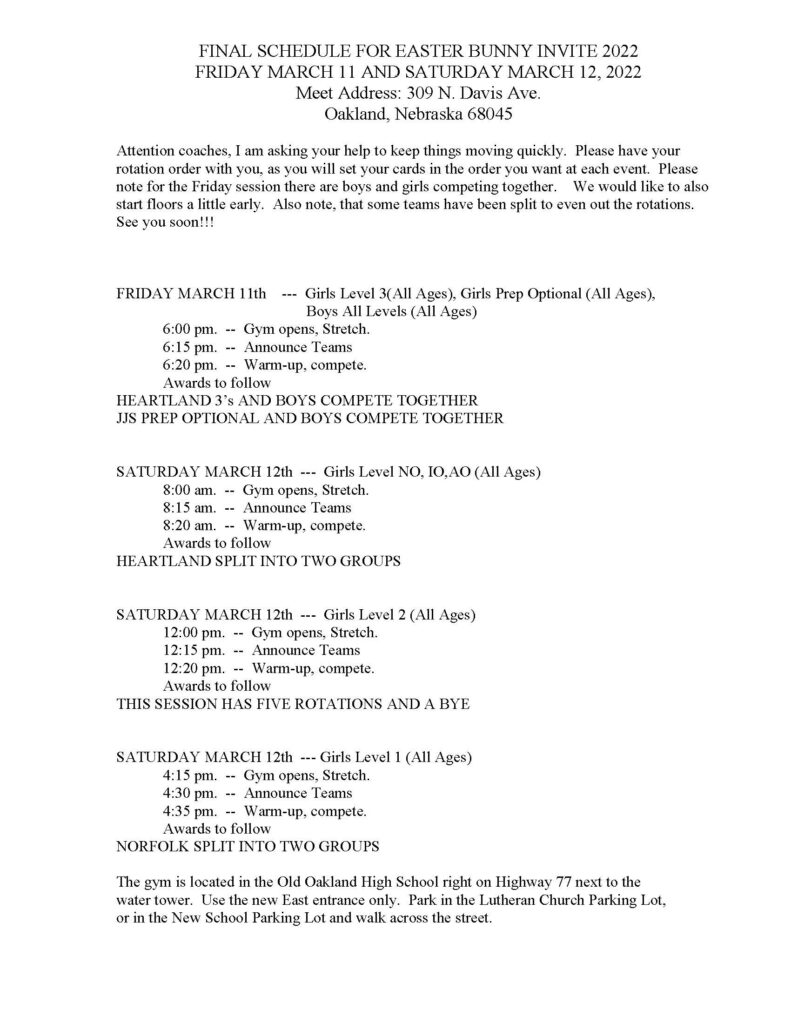 FINAL SCHEDULE FOR EASTER BUNNY INVITE 2022
FRIDAY MARCH 11 AND SATURDAY MARCH 12, 2022
Meet Address: 309 N. Davis Ave.
Oakland, Nebraska 68045

Attention coaches, I am asking your help to keep things moving quickly. Please have your rotation order with you, as you will set your cards in the order you want at each event. Please note for the Friday session there are boys and girls competing together. We would like to also start floors a little early. Also note, that some teams have been split to even out the rotations. See you soon!!!

FRIDAY MARCH 11th --- Girls Level 3(All Ages), Girls Prep Optional (All Ages), Boys All Levels (All Ages)
6:00 pm. -- Gym opens, Stretch.
6:15 pm. -- Announce Teams
6:20 pm. -- Warm-up, compete.
Awards to follow
HEARTLAND 3's AND BOYS COMPETE TOGETHER
JJS PREP OPTIONAL AND BOYS COMPETE TOGETHER

SATURDAY MARCH 12th --- Girls Level NO, IO,AO (All Ages)
8:00 am. -- Gym opens, Stretch.
8:15 am. -- Announce Teams
8:20 am. -- Warm-up, compete.
Awards to follow
HEARTLAND SPLIT INTO TWO GROUPS

SATURDAY MARCH 12th --- Girls Level 2 (All Ages)
12:00 pm. -- Gym opens, Stretch.
12:15 pm. -- Announce Teams
12:20 pm. -- Warm-up, compete.
Awards to follow
THIS SESSION HAS FIVE ROTATIONS AND A BYE

SATURDAY MARCH 12th --- Girls Level 1 (All Ages)
4:15 pm. -- Gym opens, Stretch.
4:30 pm. -- Announce Teams
4:35 pm. -- Warm-up, compete.
Awards to follow
NORFOLK SPLIT INTO TWO GROUPS

The gym is located in the Old Oakland High School right on Highway 77 next to the water tower. Use the new East entrance only. Park in the Lutheran Church Parking Lot, or in the New School Parking Lot and walk across the street.